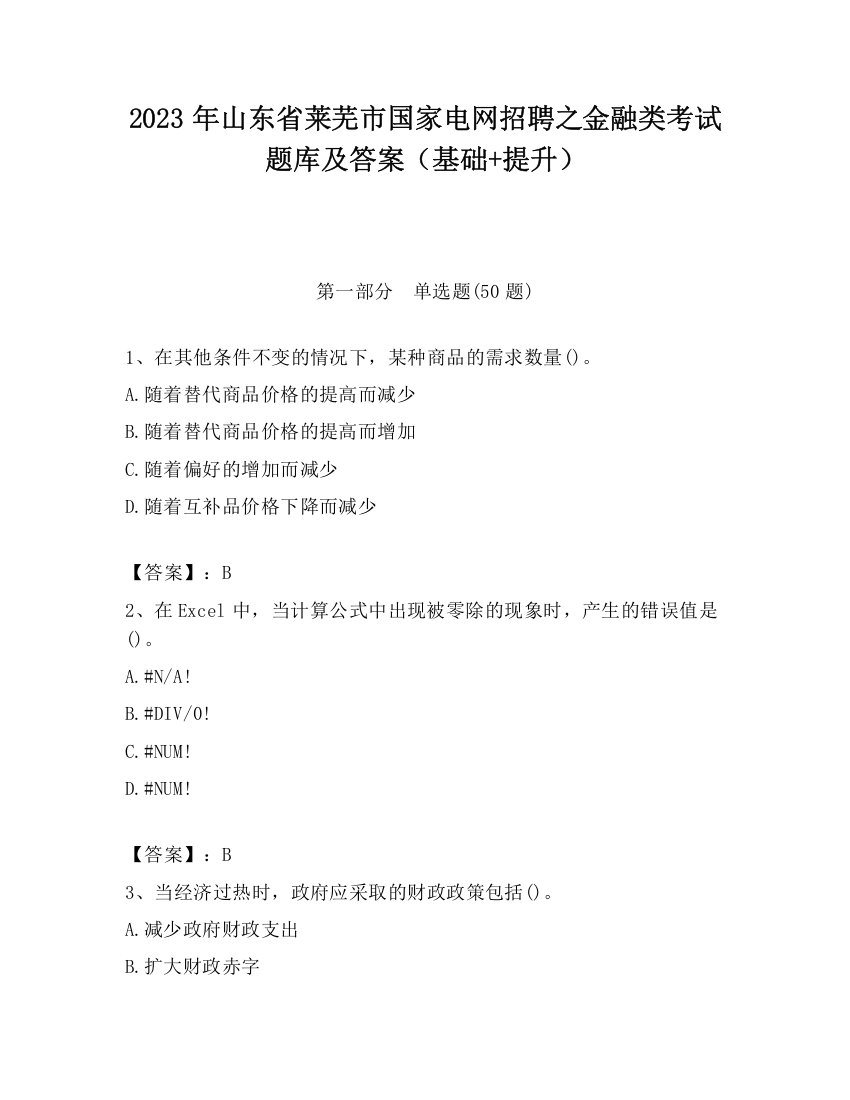 2023 年山东省莱芜市国家电网招聘之金融类考试题库及答案（基础+提升）

第一部分　单选题(50 题)

1、在其他条件不变的情况下，某种商品的需求数量()。

A.随着替代商品价格的提高而减少

B.随着替代商品价格的提高而增加

C.随着偏好的增加而减少

D.随着互补品价格下降而减少

【答案】：B

2、在 Excel 中，当计算公式中出现被零除的现象时，产生的错误值是()。

A.#N/A!

B.#DIV/0!

C.#NUM!

D.#NUM!

【答案】：B

3、当经济过热时，政府应采取的财政政策包括()。

A.减少政府财政支出

B.扩大财政赤字